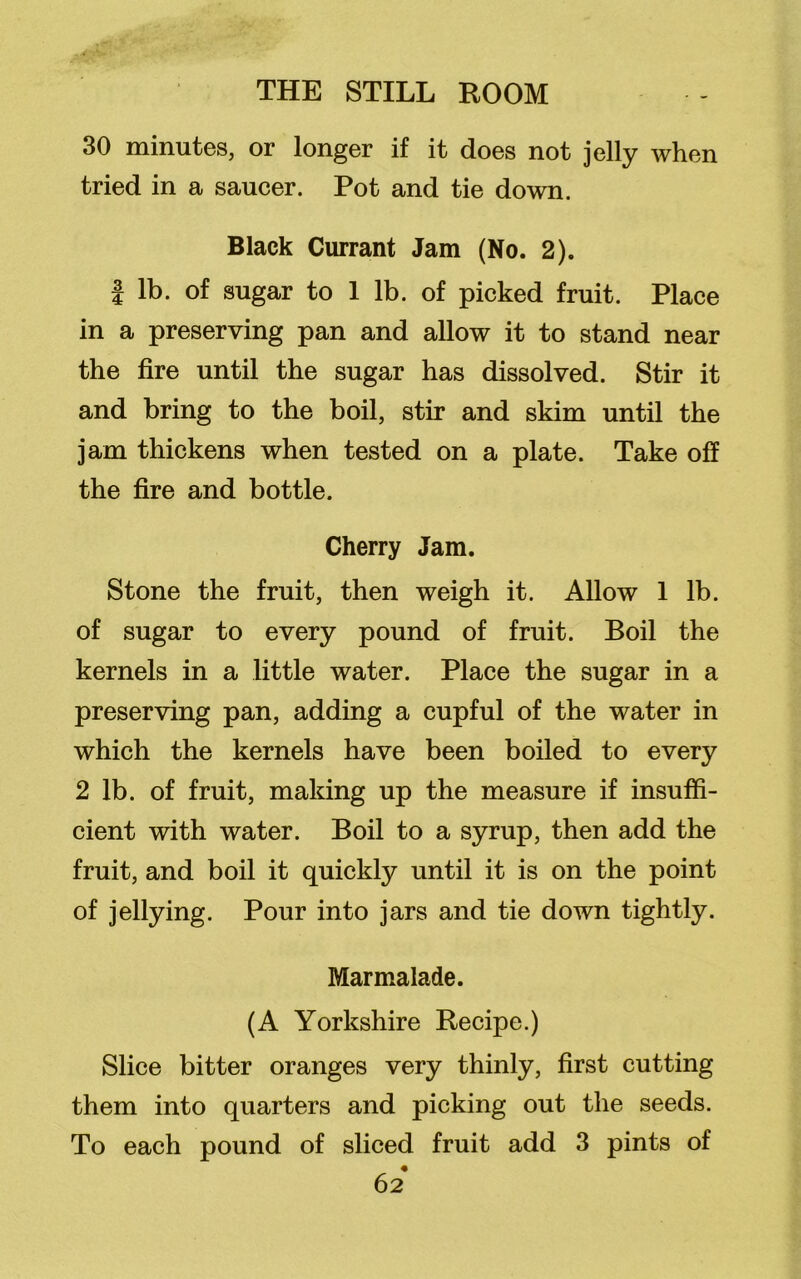 THE STILL ROOM

30 minutes, or longer if it does not jelly when tried in a saucer. Pot and tie down.

Black Currant Jam (No. 2).

$\frac{3}{4}$ lb. of sugar to 1 lb. of picked fruit. Place in a preserving pan and allow it to stand near the fire until the sugar has dissolved. Stir it and bring to the boil, stir and skim until the jam thickens when tested on a plate. Take off the fire and bottle.

Cherry Jam.

Stone the fruit, then weigh it. Allow 1 lb. of sugar to every pound of fruit. Boil the kernels in a little water. Place the sugar in a preserving pan, adding a cupful of the water in which the kernels have been boiled to every 2 lb. of fruit, making up the measure if insufficient with water. Boil to a syrup, then add the fruit, and boil it quickly until it is on the point of jellying. Pour into jars and tie down tightly.

Marmalade.

(A Yorkshire Recipe.)

Slice bitter oranges very thinly, first cutting them into quarters and picking out the seeds. To each pound of sliced fruit add 3 pints of

62